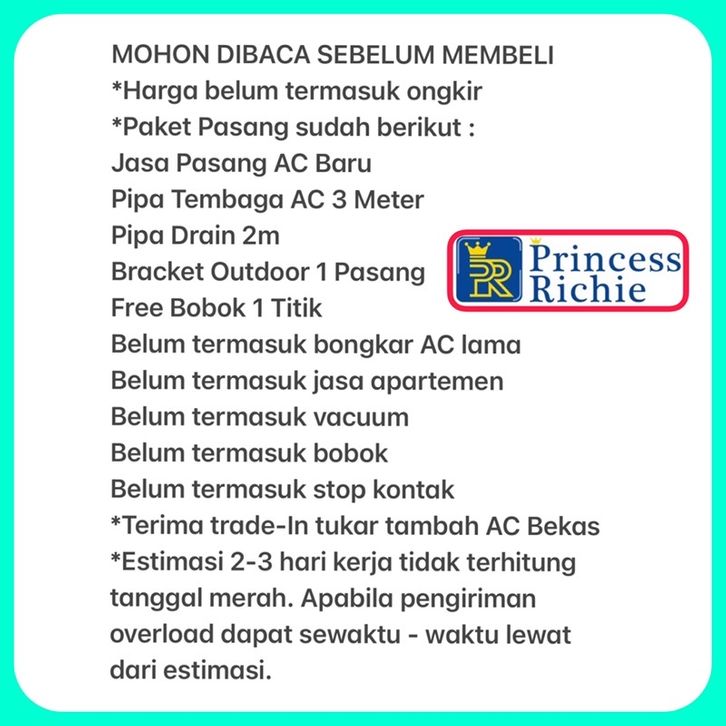 MOHON DIBACA SEBELUM MEMBELI
*Harga belum termasuk ongkir
*Paket Pasang sudah berikut :
Jasa Pasang AC Baru
Pipa Tembaga AC 3 Meter
Pipa Drain 2m
Bracket Outdoor 1 Pasang
Free Bobok 1 Titik
Belum termasuk bongkar AC lama
Belum termasuk jasa apartemen
Belum termasuk vacuum
Belum termasuk bobok
Belum termasuk stop kontak
*Terima trade-In tukar tambah AC Bekas
*Estimasi 2-3 hari kerja tidak terhitung tanggal merah. Apabila pengiriman overload dapat sewaktu - waktu lewat dari estimasi.

PR Princess Richie